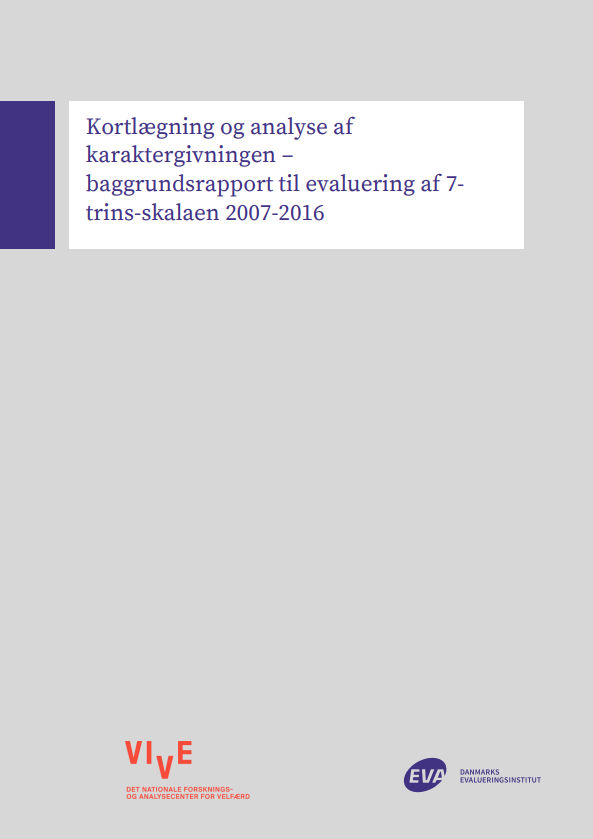 Kortlægning og analyse af karaktergivningen – baggrundsrapport til evaluering af 7-trins-skalaen 2007-2016

VIVE
DET NATIONALE FORSKNINGS- OG ANALYSECENTER FOR VELFÆRD

EVA
DANMARKS EVALUERINGSINSTITUT